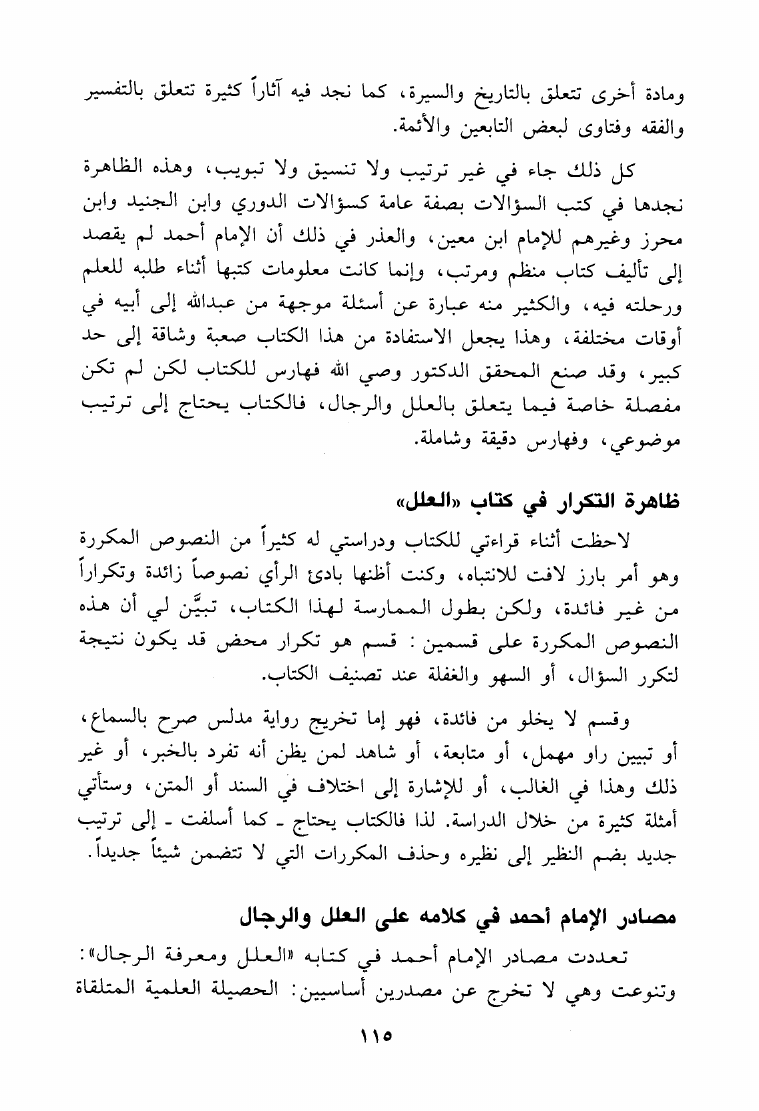 ومادة أخرى تتعلق بالتاريخ والسيرة، كما نجد فيه آثاراً كثيرة تتعلق بالتفسير والفقه وفتاوى لبعض التابعين والأئمة.

كل ذلك جاء في غير ترتيب ولا تنسيق ولا تبويب، وهذه الظاهرة نجدها في كتب السؤالات بصفة عامة كسؤالات الدوري وابن الجنيد وابن محرز وغيرهم للإمام ابن معين، والعذر في ذلك أن الإمام أحمد لم يقصد إلى تأليف كتاب منظم ومرتب، وإنما كانت معلومات كتبها أثناء طلبه للعلم ورحلته فيه، والكثير منه عبارة عن أسئلة موجهة من عبدالله إلى أبيه في أوقات مختلفة، وهذا يجعل الاستفادة من هذا الكتاب صعبة وشاقة إلى حد كبير، وقد صنع المحقق الدكتور وصي الله فهارس للكتاب لكن لم تكن مفصلة خاصة فيما يتعلق بالعلل والرجال، فالكتاب يحتاج إلى ترتيب موضوعي، وفهارس دقيقة وشاملة.

ظاهرة التكرار في كتاب «العلل»

لاحظت أثناء قراءتي للكتاب ودراستي له كثيراً من النصوص المكررة وهو أمر بارز لافت للانتباه، وكنت أظنها بادئ الرأي نصوصاً زائدة وتكراراً من غير فائدة، ولكن بطول الممارسة لهذا الكتاب، تبيَّن لي أن هذه النصوص المكررة على قسمين: قسم هو تكرار محض قد يكون نتيجة لتكرر السؤال، أو السهو والغفلة عند تصنيف الكتاب.

وقسم لا يخلو من فائدة، فهو إما تخريج رواية مدلس صرح بالسماع، أو تبيين راو مهمل، أو متابعة، أو شاهد لمن يظن أنه تفرد بالخبر، أو غير ذلك وهذا في الغالب، أو للإشارة إلى اختلاف في السند أو المتن، وستأتي أمثلة كثيرة من خلال الدراسة. لذا فالكتاب يحتاج ـ كما أسلفت ـ إلى ترتيب جديد بضم النظير إلى نظيره وحذف المكررات التي لا تتضمن شيئاً جديداً.

مصادر الإمام أحمد في كلامه على العلل والرجال

تعددت مصادر الإمام أحمد في كتابه «العلل ومعرفة الرجال»: وتنوعت وهي لا تخرج عن مصدرين أساسيين: الحصيلة العلمية المتلقاة

١١٥